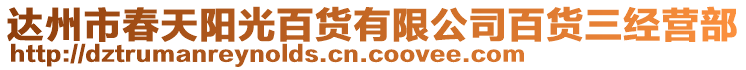 达州市春天阳光百货有限公司百货三经营部
http://dztrumanreynolds.cn.coovee.com